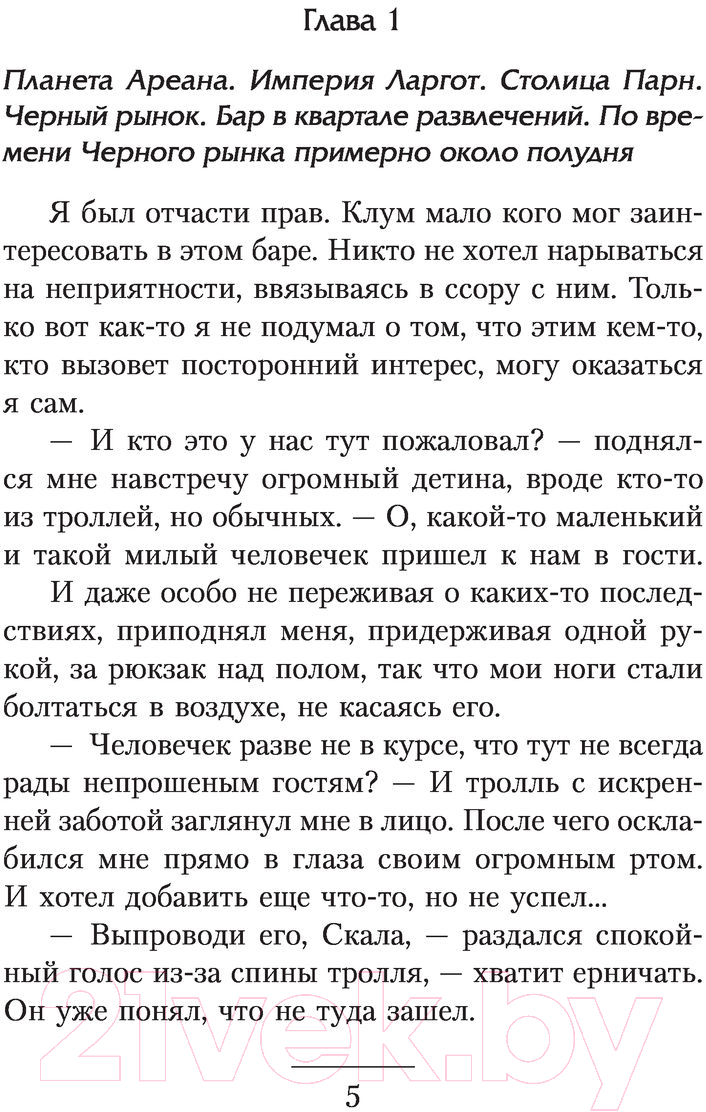 Глава 1

Планета Ареана. Империя Ларгот. Столица Парн. Черный рынок. Бар в квартале развлечений. По времени Черного рынка примерно около полудня

Я был отчасти прав. Клум мало кого мог заинтересовать в этом баре. Никто не хотел нарываться на неприятности, ввязываясь в ссору с ним. Только вот как-то я не подумал о том, что этим кем-то, кто вызовет посторонний интерес, могу оказаться я сам.

— И кто это у нас тут пожаловал? — поднялся мне навстречу огромный детина, вроде кто-то из троллей, но обычных. — О, какой-то маленький и такой милый человечек пришел к нам в гости.

И даже особо не переживая о каких-то последствиях, приподнял меня, придерживая одной рукой, за рюкзак над полом, так что мои ноги стали болтаться в воздухе, не касаясь его.

— Человечек разве не в курсе, что тут не всегда рады непрошеным гостям? — И тролль с искренней заботой заглянул мне в лицо. После чего осклабился мне прямо в глаза своим огромным ртом. И хотел добавить еще что-то, но не успел...

— Выпроводи его, Скала, — раздался спокойный голос из-за спины тролля, — хватит ерничать. Он уже понял, что не туда зашел.

5

21vek.by